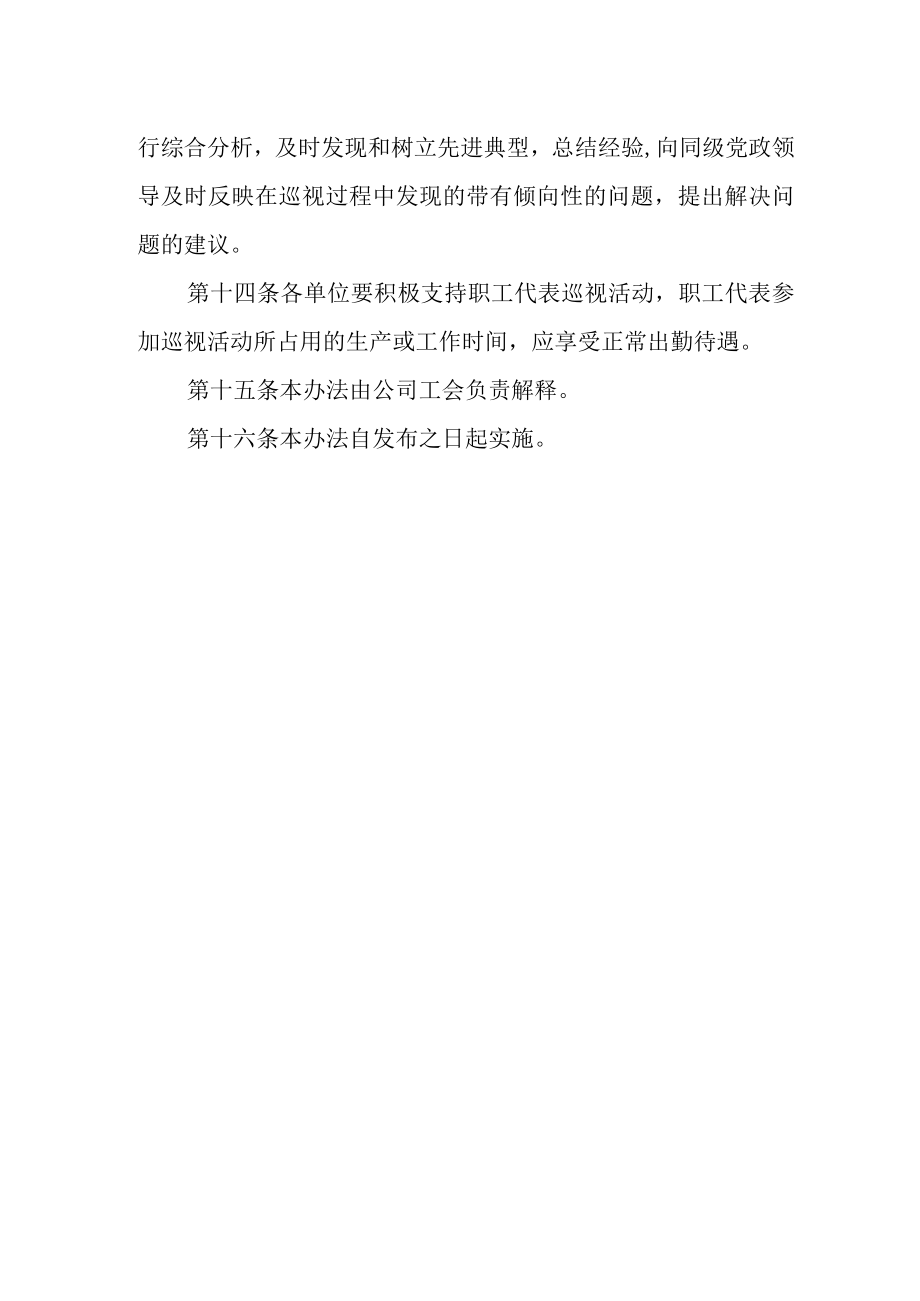 行综合分析，及时发现和树立先进典型，总结经验,向同级党政领导及时反映在巡视过程中发现的带有倾向性的问题，提出解决问题的建议。

第十四条各单位要积极支持职工代表巡视活动，职工代表参加巡视活动所占用的生产或工作时间，应享受正常出勤待遇。

第十五条本办法由公司工会负责解释。

第十六条本办法自发布之日起实施。